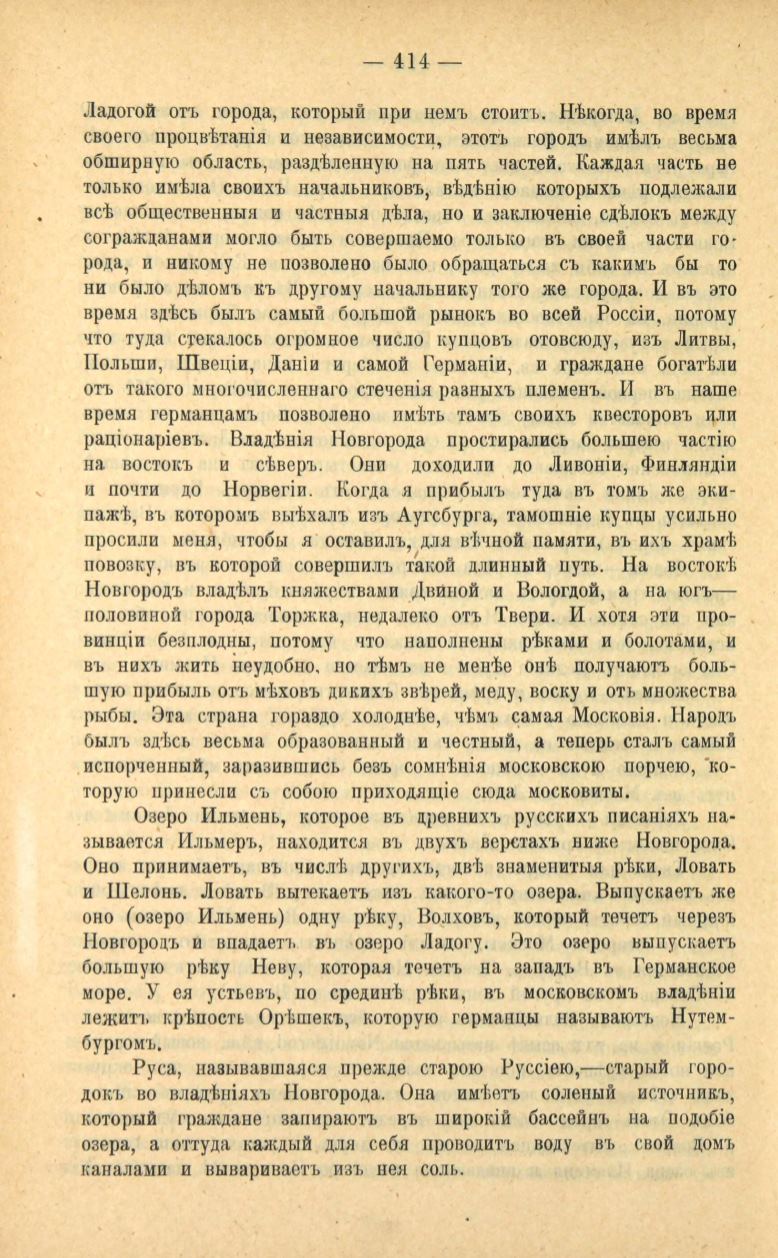 — 414 —

Ладогой отъ города, который при немъ стоитъ. Нѣкогда, во время своего процвѣтанія и независимости, этотъ городъ имѣлъ весьма обширную область, раздѣленную на пять частей. Каждая часть не только имѣла своихъ начальниковъ, вѣдѣнію которыхъ подлежали всѣ общественныя и частныя дѣла, но и заключеніе сдѣлокъ между согражданами могло быть совершаемо только въ своей части города, и никому не позволено было обращаться съ какимъ бы то ни было дѣломъ къ другому начальнику того же города. И въ это время здѣсь былъ самый большой рынокъ во всей Россіи, потому что туда стекалось огромное число купцовъ отовсюду, изъ Литвы, Польши, Швеціи, Даніи и самой Германіи, и граждане богатѣли отъ такого многочисленнаго стеченія разныхъ племенъ. И въ наше время германцамъ позволено имѣть тамъ своихъ квесторовъ или раціонаріевъ. Владѣнія Новгорода простирались большею частію на востокъ и сѣверъ. Они доходили до Ливоніи, Финляндіи и почти до Норвегіи. Когда я прибылъ туда въ томъ же экипажѣ, въ которомъ выѣхалъ изъ Аугсбурга, тамошніе купцы усильно просили меня, чтобы я оставилъ, для вѣчной памяти, въ ихъ храмѣ повозку, въ которой совершилъ такой длинный путь. На востокѣ Новгородъ владѣлъ княжествами Двиной и Вологдой, а на югъ— половиной города Торжка, недалеко отъ Твери. И хотя эти провинціи безплодны, потому что наполнены рѣками и болотами, и въ нихъ жить неудобно, но тѣмъ не менѣе онѣ получаютъ большую прибыль отъ мѣховъ дикихъ звѣрей, меду, воску и отъ множества рыбы. Эта страна гораздо холоднѣе, чѣмъ самая Московія. Народъ былъ здѣсь весьма образованный и честный, а теперь сталъ самый испорченный, заразившись безъ сомнѣнія московскою порчею, которую принесли съ собою приходящіе сюда московиты.

Озеро Ильмень, которое въ древнихъ русскихъ писаніяхъ называется Ильмеръ, находится въ двухъ верстахъ ниже Новгорода. Оно принимаетъ, въ числѣ другихъ, двѣ знаменитыя рѣки, Ловать и Шелонь. Ловать вытекаетъ изъ какого-то озера. Выпускаетъ же оно (озеро Ильмень) одну рѣку, Волховъ, который течетъ черезъ Новгородъ и впадаетъ въ озеро Ладогу. Это озеро выпускаетъ большую рѣку Неву, которая течетъ на западъ въ Германское море. У ея устьевъ, по срединѣ рѣки, въ московскомъ владѣніи лежитъ крѣпость Орѣшекъ, которую германцы называютъ Нутембургомъ.

Руса, называвшаяся прежде старою Руссіею,—старый городокъ во владѣніяхъ Новгорода. Она имѣетъ соленый источникъ, который граждане запираютъ въ широкій бассейнъ на подобіе озера, а оттуда каждый для себя проводитъ воду въ свой домъ каналами и вывариваетъ изъ нея соль.